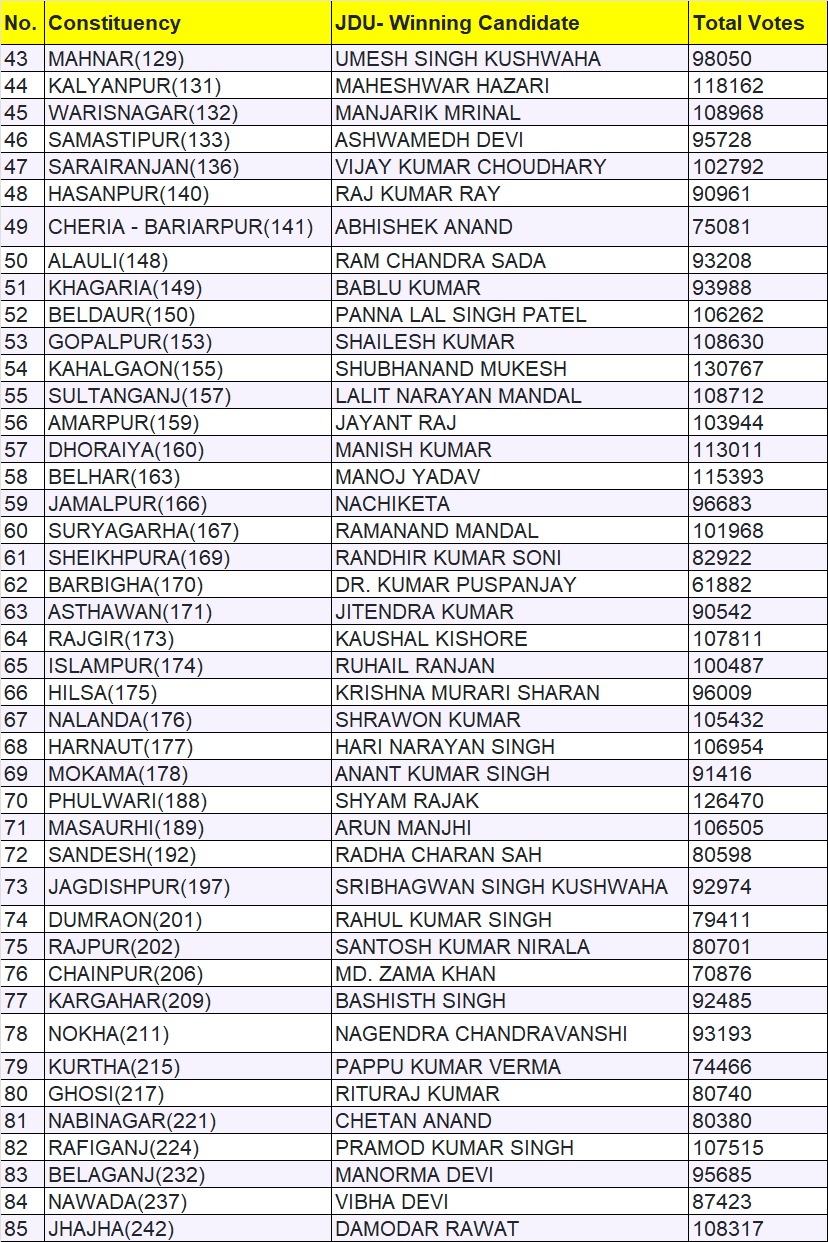 | No. | Constituency | JDU- Winning Candidate | Total Votes |
|---|---|---|---|
| 43 | MAHNAR(129) | UMESH SINGH KUSHWAHA | 98050 |
| 44 | KALYANPUR(131) | MAHESHWAR HAZARI | 118162 |
| 45 | WARISNAGAR(132) | MANJARIK MRINAL | 108968 |
| 46 | SAMASTIPUR(133) | ASHWAMEDH DEVI | 95728 |
| 47 | SARAIRANJAN(136) | VIJAY KUMAR CHOUDHARY | 102792 |
| 48 | HASANPUR(140) | RAJ KUMAR RAY | 90961 |
| 49 | CHERIA - BARIARPUR(141) | ABHISHEK ANAND | 75081 |
| 50 | ALAULI(148) | RAM CHANDRA SADA | 93208 |
| 51 | KHAGARIA(149) | BABLU KUMAR | 93988 |
| 52 | BELDAUR(150) | PANNA LAL SINGH PATEL | 106262 |
| 53 | GOPALPUR(153) | SHAILESH KUMAR | 108630 |
| 54 | KAHALGAON(155) | SHUBHANAND MUKESH | 130767 |
| 55 | SULTANGANJ(157) | LALIT NARAYAN MANDAL | 108712 |
| 56 | AMARPUR(159) | JAYANT RAJ | 103944 |
| 57 | DHORAIYA(160) | MANISH KUMAR | 113011 |
| 58 | BELHAR(163) | MANOJ YADAV | 115393 |
| 59 | JAMALPUR(166) | NACHIKETA | 96683 |
| 60 | SURYAGARHA(167) | RAMANAND MANDAL | 101968 |
| 61 | SHEIKHPURA(169) | RANDHIR KUMAR SONI | 82922 |
| 62 | BARBIGHA(170) | DR. KUMAR PUSPANJAY | 61882 |
| 63 | ASTHAWAN(171) | JITENDRA KUMAR | 90542 |
| 64 | RAJGIR(173) | KAUSHAL KISHORE | 107811 |
| 65 | ISLAMPUR(174) | RUHAIL RANJAN | 100487 |
| 66 | HILSA(175) | KRISHNA MURARI SHARAN | 96009 |
| 67 | NALANDA(176) | SHRAWON KUMAR | 105432 |
| 68 | HARNAUT(177) | HARI NARAYAN SINGH | 106954 |
| 69 | MOKAMA(178) | ANANT KUMAR SINGH | 91416 |
| 70 | PHULWARI(188) | SHYAM RAJAK | 126470 |
| 71 | MASAURHI(189) | ARUN MANJHI | 106505 |
| 72 | SANDESH(192) | RADHA CHARAN SAH | 80598 |
| 73 | JAGDISHPUR(197) | SRIBHAGWAN SINGH KUSHWAHA | 92974 |
| 74 | DUMRAON(201) | RAHUL KUMAR SINGH | 79411 |
| 75 | RAJPUR(202) | SANTOSH KUMAR NIRALA | 80701 |
| 76 | CHAINPUR(206) | MD. ZAMA KHAN | 70876 |
| 77 | KARGAHAR(209) | BASHISTH SINGH | 92485 |
| 78 | NOKHA(211) | NAGENDRA CHANDRAVANSHI | 93193 |
| 79 | KURTHA(215) | PAPPU KUMAR VERMA | 74466 |
| 80 | GHOSI(217) | RITURAJ KUMAR | 80740 |
| 81 | NABINAGAR(221) | CHETAN ANAND | 80380 |
| 82 | RAFIGANJ(224) | PRAMOD KUMAR SINGH | 107515 |
| 83 | BELAGANJ(232) | MANORMA DEVI | 95685 |
| 84 | NAWADA(237) | VIBHA DEVI | 87423 |
| 85 | JHAJHA(242) | DAMODAR RAWAT | 108317 |